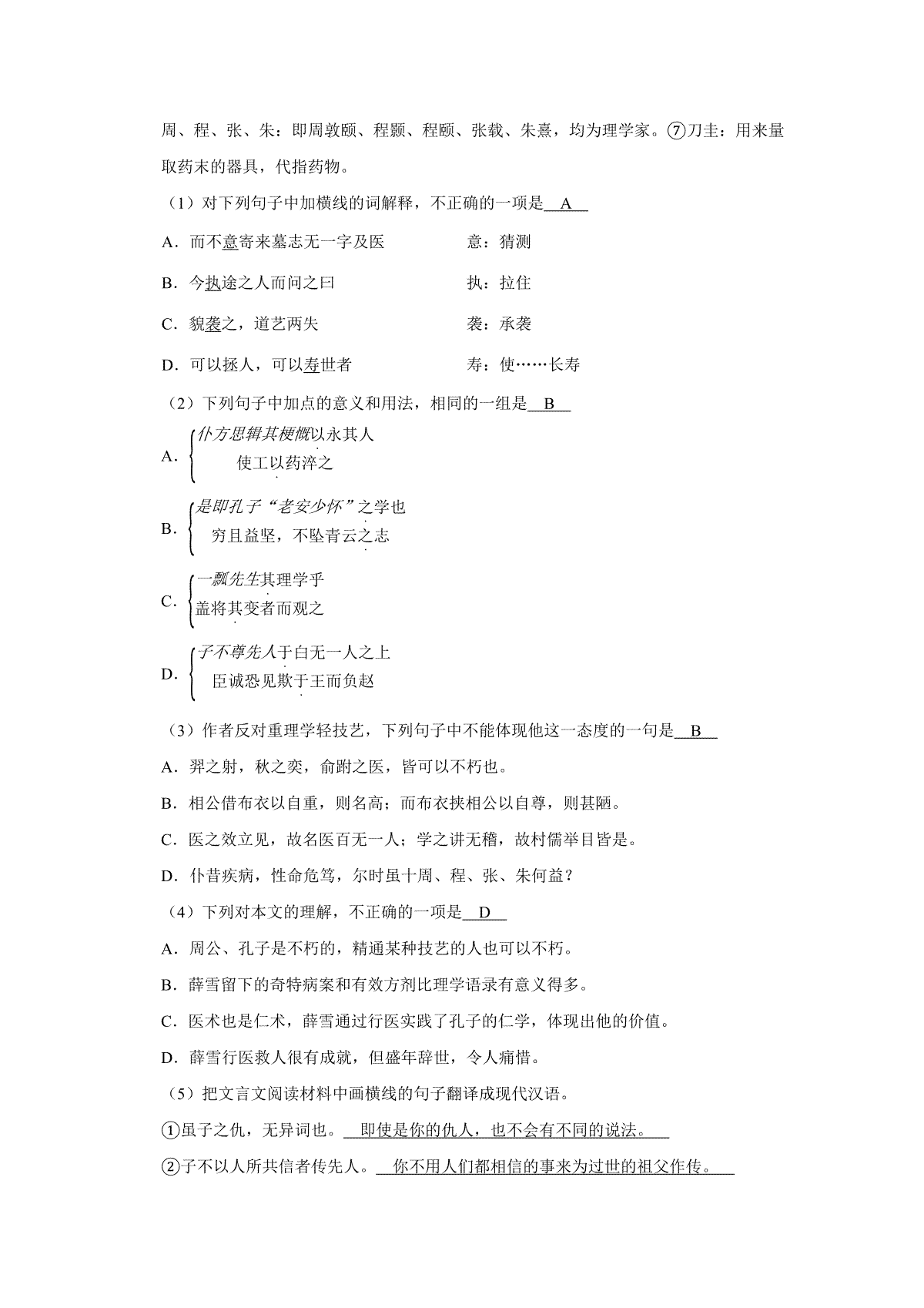 周、程、张、朱：即周敦颐、程颢、程颐、张载、朱熹，均为理学家。⑦刀圭：用来量取药末的器具，代指药物。

（1）对下列句子中加横线的词解释，不正确的一项是 A

A．而不意寄来墓志无一字及医　　意：猜测

B．今执途之人而问之曰　　执：拉住

C．貌袭之，道艺两失　　袭：承袭

D．可以拯人，可以寿世者　　寿：使……长寿

（2）下列句子中加点的意义和用法，相同的一组是 B

A．仆方思辑其梗概以永其人
使工以药淬之

B．是即孔子“老安少怀”之学也
穷且益坚，不坠青云之志

C．一瓢先生其理学乎
盖将其变者而观之

D．子不尊先人于白无一人之上
臣诚恐见欺于王而负赵

（3）作者反对重理学轻技艺，下列句子中不能体现他这一态度的一句是 B

A．羿之射，秋之奕，俞跗之医，皆可以不朽也。

B．相公借布衣以自重，则名高；而布衣挟相公以自尊，则甚陋。

C．医之效立见，故名医百无一人；学之讲无稽，故村儒举目皆是。

D．仆昔疾病，性命危笃，尔时虽十周、程、张、朱何益？

（4）下列对本文的理解，不正确的一项是 D

A．周公、孔子是不朽的，精通某种技艺的人也可以不朽。

B．薛雪留下的奇特病案和有效方剂比理学语录有意义得多。

C．医术也是仁术，薛雪通过行医实践了孔子的仁学，体现出他的价值。

D．薛雪行医救人很有成就，但盛年辞世，令人痛惜。

（5）把文言文阅读材料中画横线的句子翻译成现代汉语。

①虽子之仇，无异词也。 即使是你的仇人，也不会有不同的说法。

②子不以人所共信者传先人。 你不用人们都相信的事来为过世的祖父作传。